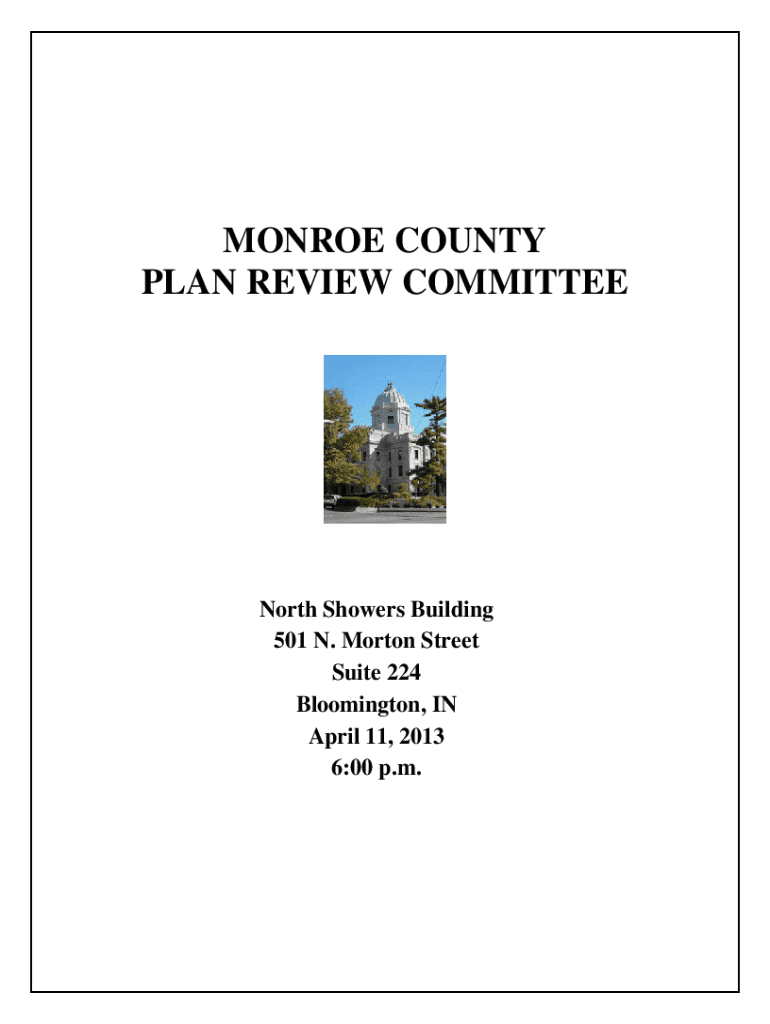 MONROE COUNTY
PLAN REVIEW COMMITTEE

North Showers Building
501 N. Morton Street
Suite 224
Bloomington, IN
April 11, 2013
6:00 p.m.